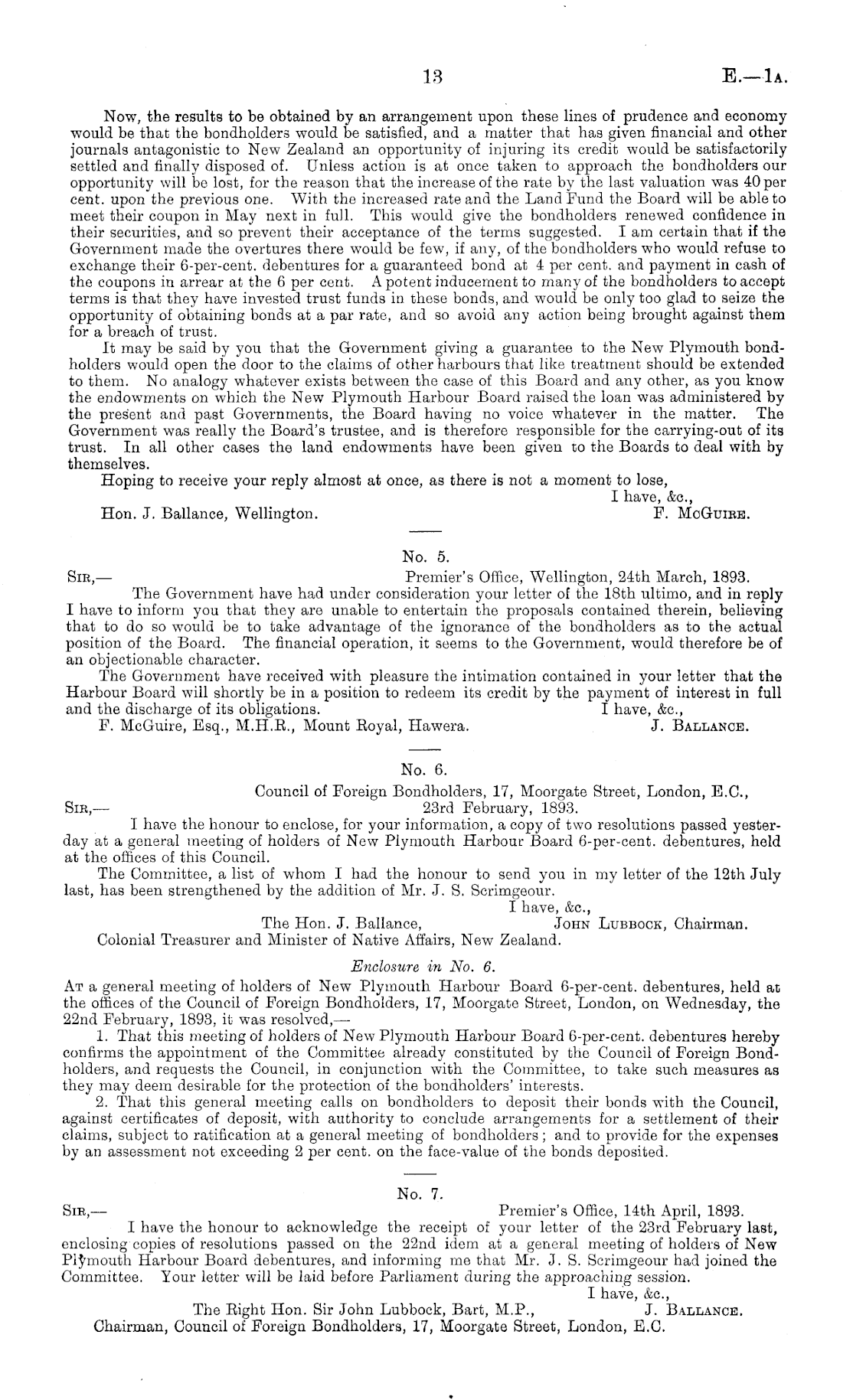 13 E.—1A.

Now, the results to be obtained by an arrangement upon these lines of prudence and economy would be that the bondholders would be satisfied, and a matter that has given financial and other journals antagonistic to New Zealand an opportunity of injuring its credit would be satisfactorily settled and finally disposed of. Unless action is at once taken to approach the bondholders our opportunity will be lost, for the reason that the increase of the rate by the last valuation was 40 per cent. upon the previous one. With the increased rate and the Land Fund the Board will be able to meet their coupon in May next in full. This would give the bondholders renewed confidence in their securities, and so prevent their acceptance of the terms suggested. I am certain that if the Government made the overtures there would be few, if any, of the bondholders who would refuse to exchange their 6-per-cent. debentures for a guaranteed bond at 4 per cent. and payment in cash of the coupons in arrear at the 6 per cent. A potent inducement to many of the bondholders to accept terms is that they have invested trust funds in these bonds, and would be only too glad to seize the opportunity of obtaining bonds at a par rate, and so avoid any action being brought against them for a breach of trust.

It may be said by you that the Government giving a guarantee to the New Plymouth bondholders would open the door to the claims of other harbours that like treatment should be extended to them. No analogy whatever exists between the case of this Board and any other, as you know the endowments on which the New Plymouth Harbour Board raised the loan was administered by the present and past Governments, the Board having no voice whatever in the matter. The Government was really the Board's trustee, and is therefore responsible for the carrying-out of its trust. In all other cases the land endowments have been given to the Boards to deal with by themselves.

Hoping to receive your reply almost at once, as there is not a moment to lose,

I have, &c.,

Hon. J. Ballance, Wellington. F. McGuire.

No. 5.

Sir,— Premier's Office, Wellington, 24th March, 1893.

The Government have had under consideration your letter of the 18th ultimo, and in reply I have to inform you that they are unable to entertain the proposals contained therein, believing that to do so would be to take advantage of the ignorance of the bondholders as to the actual position of the Board. The financial operation, it seems to the Government, would therefore be of an objectionable character.

The Government have received with pleasure the intimation contained in your letter that the Harbour Board will shortly be in a position to redeem its credit by the payment of interest in full and the discharge of its obligations. I have, &c.,

F. McGuire, Esq., M.H.R., Mount Royal, Hawera. J. Ballance.

No. 6.

Council of Foreign Bondholders, 17, Moorgate Street, London, E.C.,

Sir,— 23rd February, 1893.

I have the honour to enclose, for your information, a copy of two resolutions passed yesterday at a general meeting of holders of New Plymouth Harbour Board 6-per-cent. debentures, held at the offices of this Council.

The Committee, a list of whom I had the honour to send you in my letter of the 12th July last, has been strengthened by the addition of Mr. J. S. Scrimgeour.

I have, &c.,

The Hon. J. Ballance, John Lubbock, Chairman.

Colonial Treasurer and Minister of Native Affairs, New Zealand.

Enclosure in No. 6.

At a general meeting of holders of New Plymouth Harbour Board 6-per-cent. debentures, held at the offices of the Council of Foreign Bondholders, 17, Moorgate Street, London, on Wednesday, the 22nd February, 1893, it was resolved,—

1. That this meeting of holders of New Plymouth Harbour Board 6-per-cent. debentures hereby confirms the appointment of the Committee already constituted by the Council of Foreign Bondholders, and requests the Council, in conjunction with the Committee, to take such measures as they may deem desirable for the protection of the bondholders' interests.

2. That this general meeting calls on bondholders to deposit their bonds with the Council, against certificates of deposit, with authority to conclude arrangements for a settlement of their claims, subject to ratification at a general meeting of bondholders; and to provide for the expenses by an assessment not exceeding 2 per cent. on the face-value of the bonds deposited.

No. 7.

Sir,— Premier's Office, 14th April, 1893.

I have the honour to acknowledge the receipt of your letter of the 23rd February last, enclosing copies of resolutions passed on the 22nd idem at a general meeting of holders of New Plymouth Harbour Board debentures, and informing me that Mr. J. S. Scrimgeour had joined the Committee. Your letter will be laid before Parliament during the approaching session.

I have, &c.,

The Right Hon. Sir John Lubbock, Bart, M.P., J. Ballance.

Chairman, Council of Foreign Bondholders, 17, Moorgate Street, London, E.C.